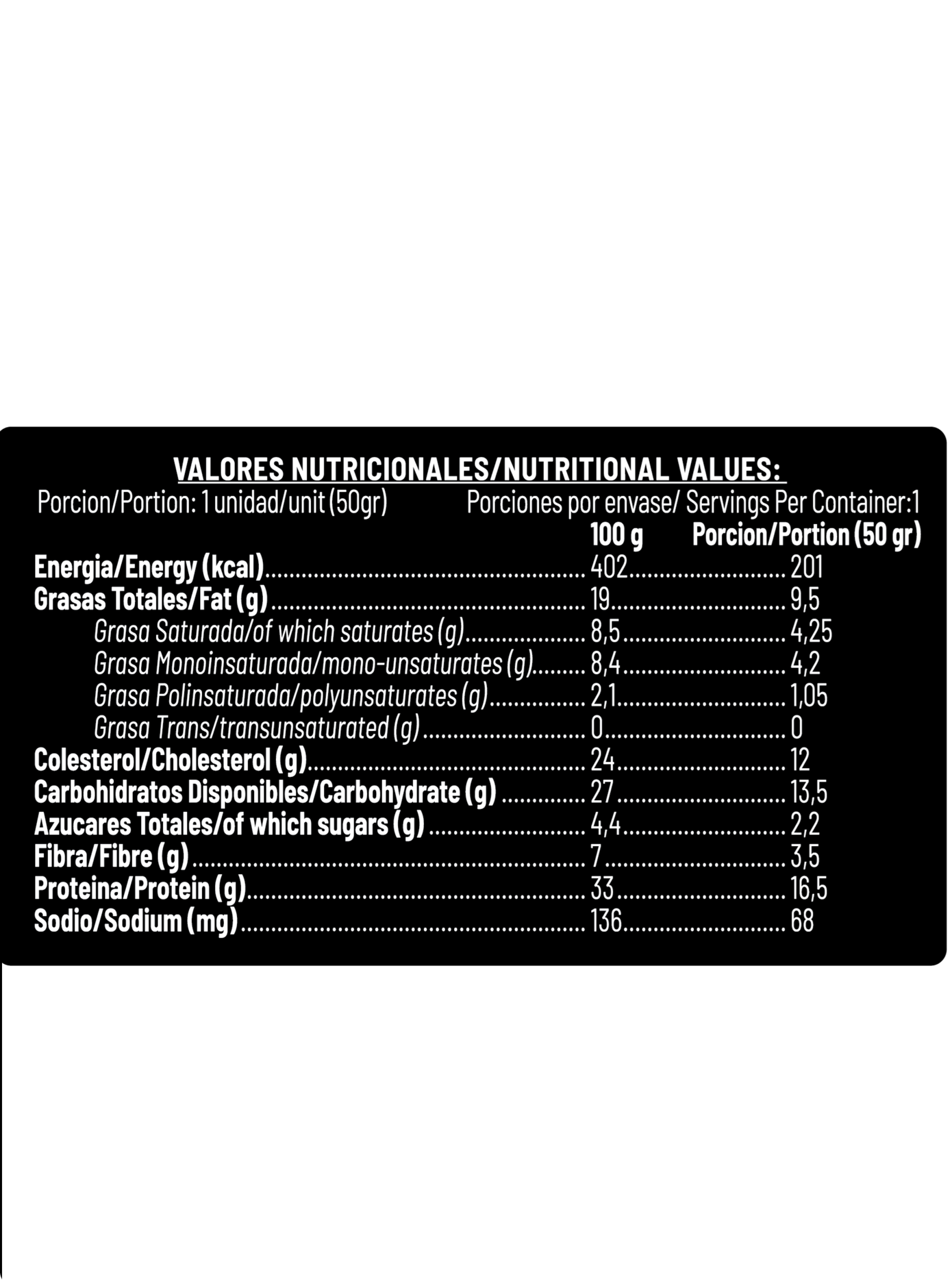 VALORES NUTRICIONALES/NUTRITIONAL VALUES:

Porcion/Portion: 1 unidad/unit (50gr)

Porciones por envase/ Servings Per Container:1

| | 100 g | Porcion/Portion (50 gr) |
|---|---|---|
| Energia/Energy (kcal) | 402 | 201 |
| Grasas Totales/Fat (g) | 19 | 9,5 |
| Grasa Saturada/of which saturates (g) | 8,5 | 4,25 |
| Grasa Monoinsaturada/mono-unsaturates (g) | 8,4 | 4,2 |
| Grasa Polinsaturada/polyunsaturates (g) | 2,1 | 1,05 |
| Grasa Trans/transunsaturated (g) | 0 | 0 |
| Colesterol/Cholesterol (g) | 24 | 12 |
| Carbohidratos Disponibles/Carbohydrate (g) | 27 | 13,5 |
| Azucares Totales/of which sugars (g) | 4,4 | 2,2 |
| Fibra/Fibre (g) | 7 | 3,5 |
| Proteina/Protein (g) | 33 | 16,5 |
| Sodio/Sodium (mg) | 136 | 68 |